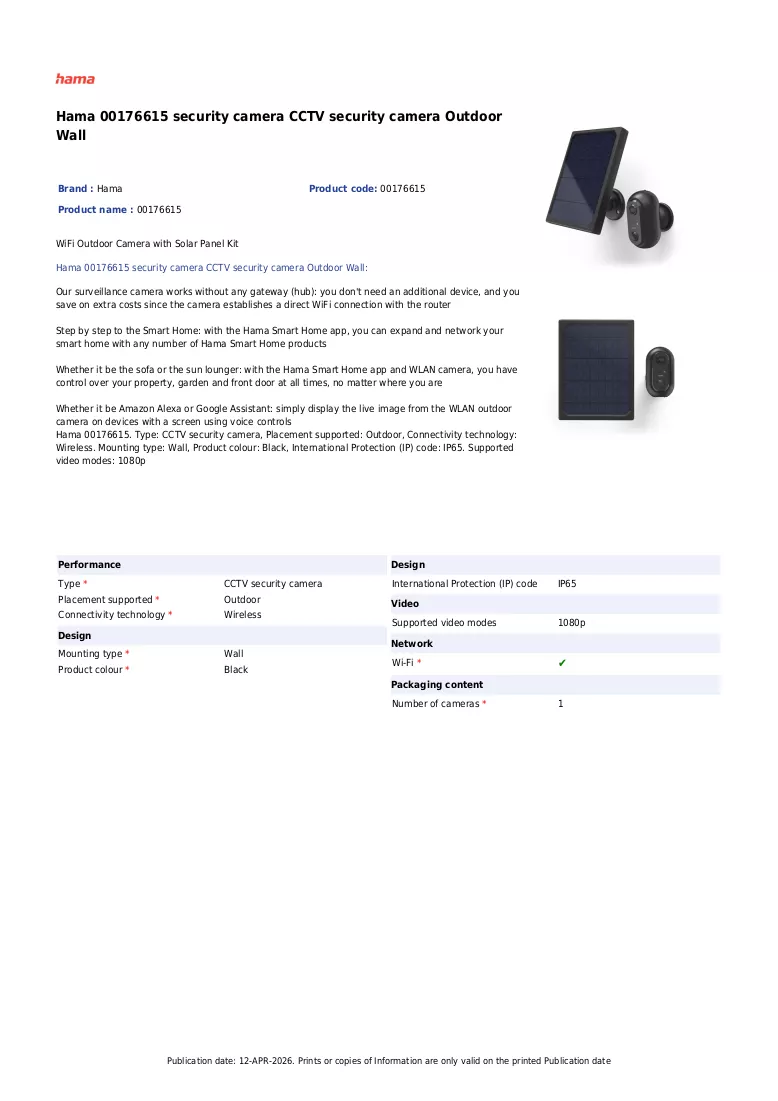 hama

Hama 00176615 security camera CCTV security camera Outdoor Wall

Brand : Hama

Product code: 00176615

Product name : 00176615

WiFi Outdoor Camera with Solar Panel Kit

Hama 00176615 security camera CCTV security camera Outdoor Wall:

Our surveillance camera works without any gateway (hub): you don't need an additional device, and you save on extra costs since the camera establishes a direct WiFi connection with the router

Step by step to the Smart Home: with the Hama Smart Home app, you can expand and network your smart home with any number of Hama Smart Home products

Whether it be the sofa or the sun lounger: with the Hama Smart Home app and WLAN camera, you have control over your property, garden and front door at all times, no matter where you are

Whether it be Amazon Alexa or Google Assistant: simply display the live image from the WLAN outdoor camera on devices with a screen using voice controls
Hama 00176615. Type: CCTV security camera, Placement supported: Outdoor, Connectivity technology: Wireless. Mounting type: Wall, Product colour: Black, International Protection (IP) code: IP65. Supported video modes: 1080p

Performance
Type * CCTV security camera
Placement supported * Outdoor
Connectivity technology * Wireless

Design
Mounting type * Wall
Product colour * Black

Design
International Protection (IP) code IP65

Video
Supported video modes 1080p

Network
Wi-Fi * ✔

Packaging content
Number of cameras * 1

Publication date: 12-APR-2026. Prints or copies of Information are only valid on the printed Publication date